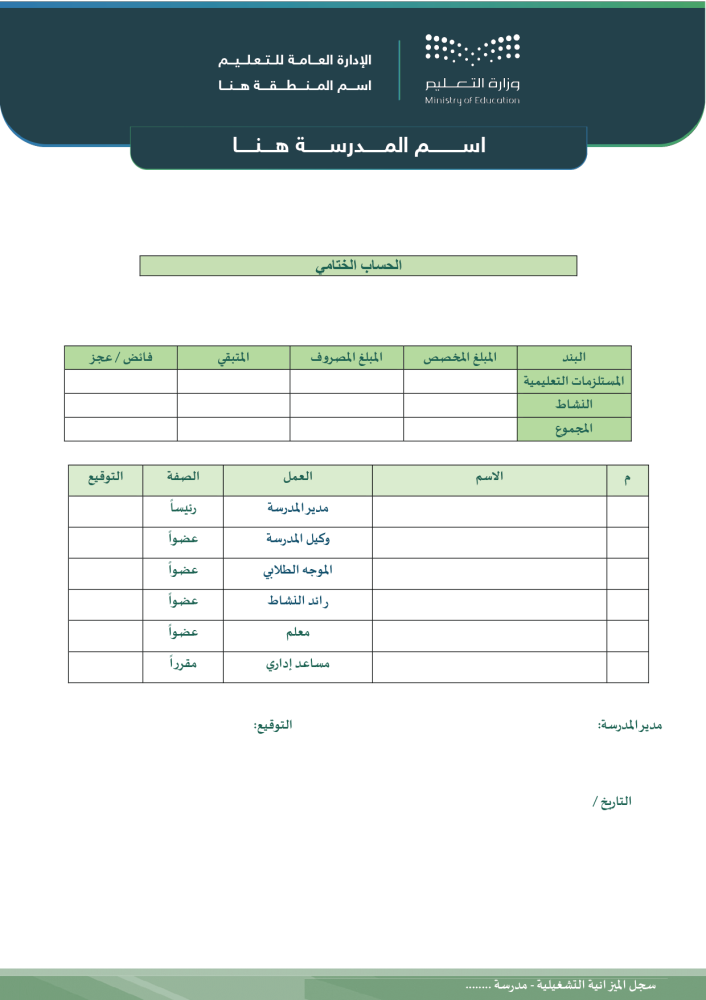 وزارة التعليم
Ministry of Education

الإدارة العامة للتعليم
اسم المنطقة هنا

اسم المدرسة هنا

الحساب الختامي

| البند | المبلغ المخصص | المبلغ المصروف | المتبقي | فائض / عجز |
|---|---|---|---|---|
| المستلزمات التعليمية | | | | |
| النشاط | | | | |
| المجموع | | | | |

| م | الاسم | العمل | الصفة | التوقيع |
|---|---|---|---|---|
| | | مدير المدرسة | رئيساً | |
| | | وكيل المدرسة | عضواً | |
| | | الموجه الطلابي | عضواً | |
| | | رائد النشاط | عضواً | |
| | | معلم | عضواً | |
| | | مساعد إداري | مقرراً | |

مدير المدرسة: التوقيع:

التاريخ /

سجل الميزانية التشغيلية - مدرسة ........